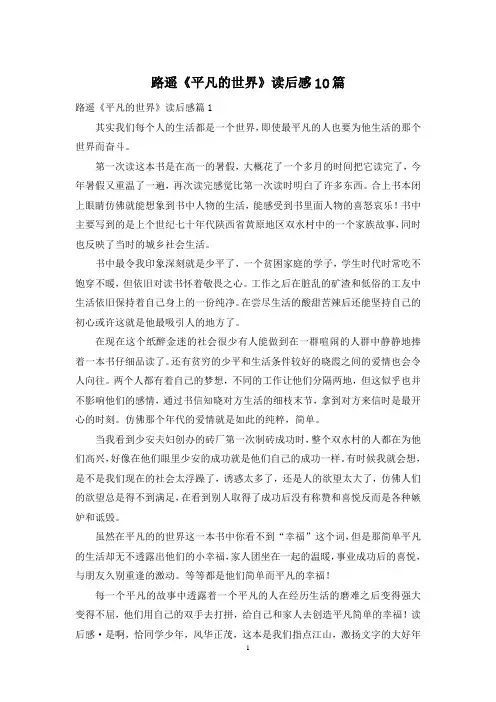 路遥《平凡的世界》读后感10篇

路遥《平凡的世界》读后感篇1

其实我们每个人的生活都是一个世界，即使最平凡的人也要为他生活的那个世界而奋斗。

第一次读这本书是在高一的暑假，大概花了一个多月的时间把它读完了，今年暑假又重温了一遍，再次读完感觉比第一次读时明白了许多东西。合上书本闭上眼睛仿佛就能想象到书中人物的生活，能感受到书里面人物的喜怒哀乐！书中主要写到的是上个世纪七十年代陕西省黄原地区双水村中的一个家族故事，同时也反映了当时的城乡社会生活。

书中最令我印象深刻就是少平了，一个贫困家庭的学子，学生时代时常吃不饱穿不暖，但依旧对读书怀着敬畏之心。工作之后在脏乱的矿渣和低俗的工友中生活依旧保持着自己身上的一份纯净。在尝尽生活的酸甜苦辣后还能坚持自己的初心或许这就是他最吸引人的地方了。

在现在这个纸醉金迷的社会很少有人能做到在一群喧闹的人群中静静地捧着一本书仔细品读了。还有贫穷的少平和生活条件较好的晓霞之间的爱情也会令人向往。两个人都有着自己的梦想，不同的工作让他们分隔两地，但这似乎也并不影响他们的感情，通过书信知晓对方生活的细枝末节，拿到对方来信时是最开心的时刻。仿佛那个年代的爱情就是如此的纯粹，简单。

当我看到少安夫妇创办的砖厂第一次制砖成功时，整个双水村的人都在为他们高兴，好像在他们眼里少安的成功就是他们自己的成功一样。有时候我就会想，是不是我们现在的社会太浮躁了，诱惑太多了，还是人的欲望太大了，仿佛人们的欲望总是得不到满足，在看到别人取得了成功后没有称赞和喜悦反而是各种嫉妒和诋毁。

虽然在平凡的的世界这一本书中你看不到“幸福”这个词，但是那简单平凡的生活却无不透露出他们的小幸福，家人团坐在一起的温暖，事业成功后的喜悦，与朋友久别重逢的激动。等等都是他们简单而平凡的幸福！

每一个平凡的故事中透露着一个平凡的人在经历生活的磨难之后变得强大变得不屈，他们用自己的双手去打拼，给自己和家人去创造平凡简单的幸福！读后感·是啊，恰同学少年，风华正茂，这本是我们指点江山，激扬文字的大好年

1